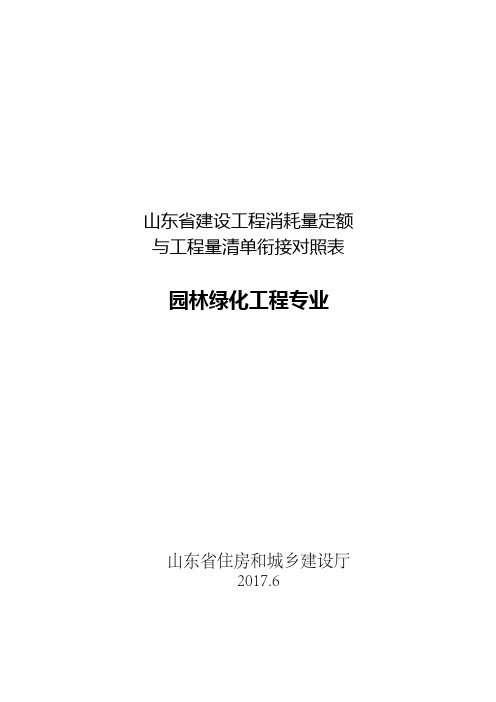 山东省建设工程消耗量定额
与工程量清单衔接对照表

园林绿化工程专业

山东省住房和城乡建设厅
2017.6